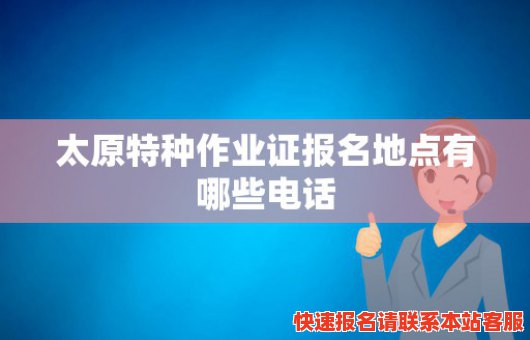 太原特种作业证报名地点有哪些电话

快速报名请联系本站客服